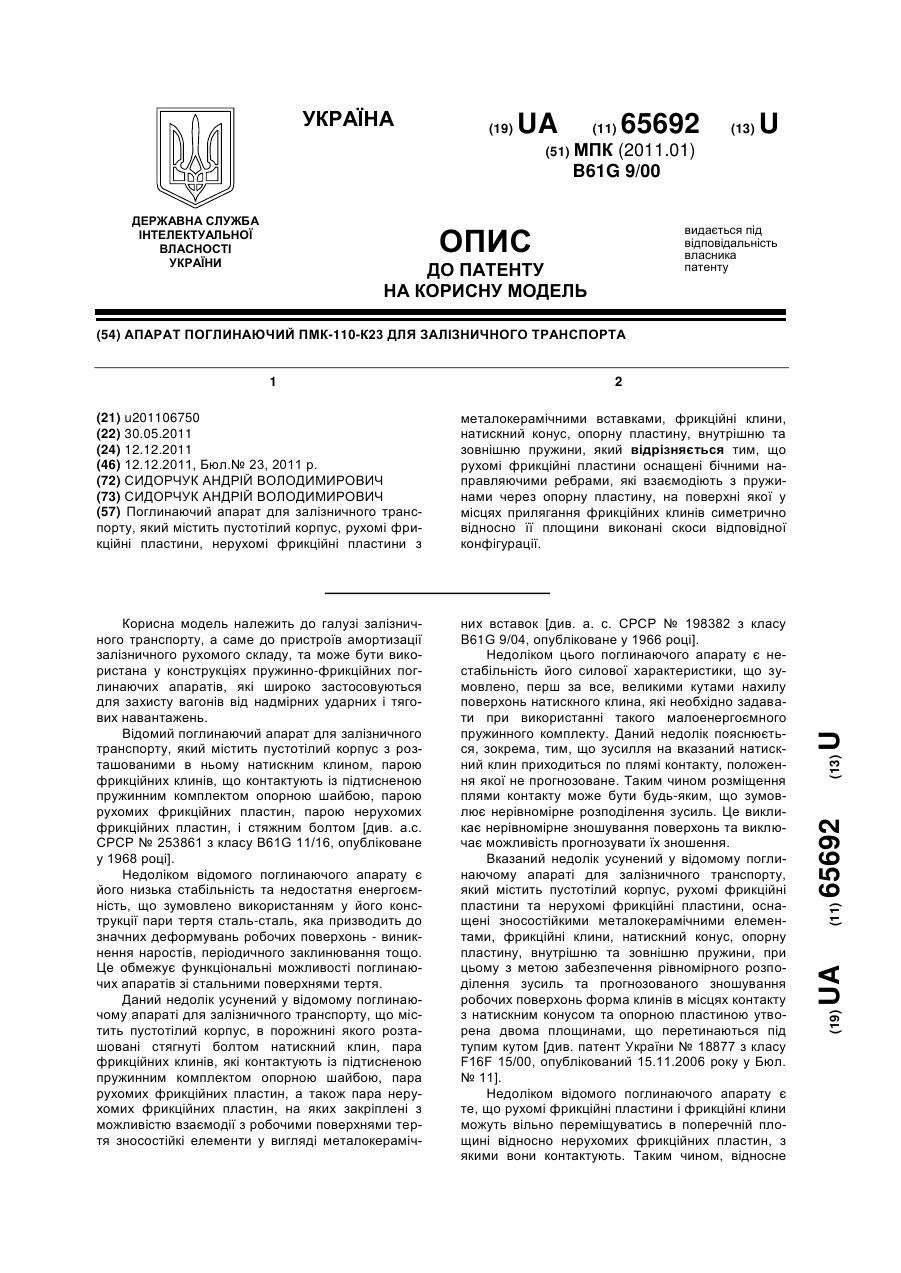 УКРАЇНА

(19) UA (11) 65692 (13) U

(51) МПК (2011.01)
B61G 9/00

ДЕРЖАВНА СЛУЖБА ІНТЕЛЕКТУАЛЬНОЇ ВЛАСНОСТІ УКРАЇНИ

ОПИС
ДО ПАТЕНТУ
НА КОРИСНУ МОДЕЛЬ

видається під відповідальність власника патенту

(54) АПАРАТ ПОГЛИНАЮЧИЙ ПМК-110-К23 ДЛЯ ЗАЛІЗНИЧНОГО ТРАНСПОРТА

1

(21) u201106750
(22) 30.05.2011
(24) 12.12.2011
(46) 12.12.2011, Бюл.№ 23, 2011 р.
(72) СИДОРЧУК АНДРІЙ ВОЛОДИМИРОВИЧ
(73) СИДОРЧУК АНДРІЙ ВОЛОДИМИРОВИЧ
(57) Поглинаючий апарат для залізничного транспорту, який містить пустотілий корпус, рухомі фрикційні пластини, нерухомі фрикційні пластини з

2

металокерамічними вставками, фрикційні клини, натискний конус, опорну пластину, внутрішню та зовнішню пружини, який відрізняється тим, що рухомі фрикційні пластини оснащені бічними направляючими ребрами, які взаємодіють з пружинами через опорну пластину, на поверхні якої у місцях прилягання фрикційних клинів симетрично відносно її площини виконані скоси відповідної конфігурації.

Корисна модель належить до галузі залізничного транспорту, а саме до пристроїв амортизації залізничного рухомого складу, та може бути використана у конструкціях пружинно-фрикційних поглинаючих апаратів, які широко застосовуються для захисту вагонів від надмірних ударних і тягових навантажень.

Відомий поглинаючий апарат для залізничного транспорту, який містить пустотілий корпус з розташованими в ньому натискним клином, парою фрикційних клинів, що контактують із підтисненою пружинним комплектом опорною шайбою, парою рухомих фрикційних пластин, парою нерухомих фрикційних пластин, і стяжним болтом [див. а.с. СРСР № 253861 з класу B61G 11/16, опубліковане у 1968 році].

Недоліком відомого поглинаючого апарату є його низька стабільність та недостатня енергоємність, що зумовлено використанням у його конструкції пари тертя сталь-сталь, яка призводить до значних деформувань робочих поверхонь - виникнення наростів, періодичного заклинювання тощо. Це обмежує функціональні можливості поглинаючих апаратів зі стальними поверхнями тертя.

Даний недолік усунений у відомому поглинаючому апараті для залізничного транспорту, що містить пустотілий корпус, в порожнині якого розташовані стягнуті болтом натискний клин, пара фрикційних клинів, які контактують із підтисненою пружинним комплектом опорною шайбою, пара рухомих фрикційних пластин, а також пара нерухомих фрикційних пластин, на яких закріплені з можливістю взаємодії з робочими поверхнями тертя зносостійкі елементи у вигляді металокерамічних вставок [див. а. с. СРСР № 198382 з класу B61G 9/04, опубліковане у 1966 році].

Недоліком цього поглинаючого апарату є нестабільність його силової характеристики, що зумовлено, перш за все, великими кутами нахилу поверхонь натискного клина, які необхідно задавати при використанні такого малоенергоємного пружинного комплекту. Даний недолік пояснюється, зокрема, тим, що зусилля на вказаний натискний клин приходиться по плямі контакту, положення якої не прогнозоване. Таким чином розміщення плями контакту може бути будь-яким, що зумовлює нерівномірне розподілення зусиль. Це викликає нерівномірне зношування поверхонь та виключає можливість прогнозувати їх зношення.

Вказаний недолік усунений у відомому поглинаючому апараті для залізничного транспорту, який містить пустотілий корпус, рухомі фрикційні пластини та нерухомі фрикційні пластини, оснащені зносостійкими металокерамічними елементами, фрикційні клини, натискний конус, опорну пластину, внутрішню та зовнішню пружини, при цьому з метою забезпечення рівномірного розподілення зусиль та прогнозованого зношування робочих поверхонь форма клинів в місцях контакту з натискним конусом та опорною пластиною утворена двома площинами, що перетинаються під тупим кутом [див. патент України № 18877 з класу F16F 15/00, опублікований 15.11.2006 року у Бюл. № 11].

Недоліком відомого поглинаючого апарату є те, що рухомі фрикційні пластини і фрикційні клини можуть вільно переміщуватись в поперечній площині відносно нерухомих фрикційних пластин, з якими вони контактують. Таким чином, відносне

(19) UA (11) 65692 (13) U